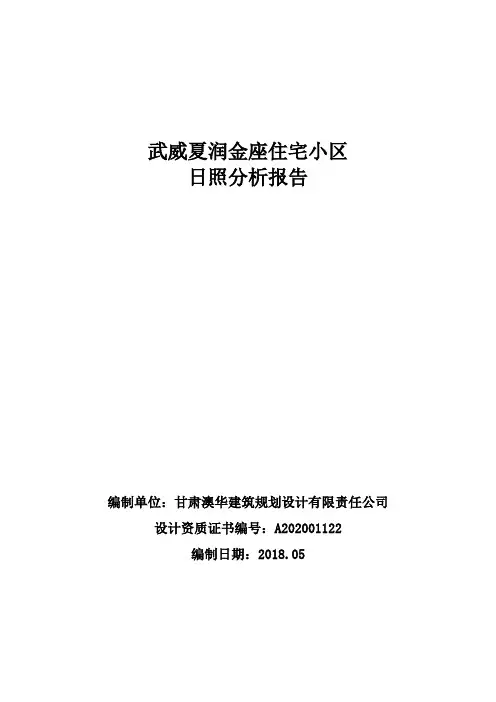 武威夏润金座住宅小区
日照分析报告

编制单位：甘肃澳华建筑规划设计有限责任公司

设计资质证书编号：A202001122

编制日期：2018.05